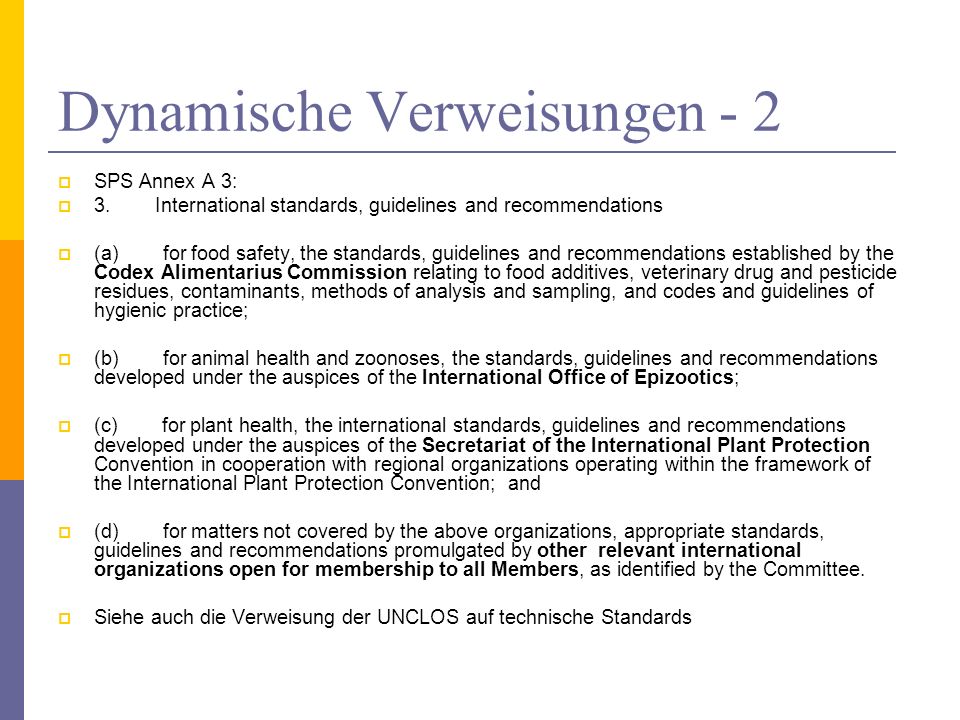 Dynamische Verweisungen - 2

SPS Annex A 3:

3. International standards, guidelines and recommendations

(a) for food safety, the standards, guidelines and recommendations established by the Codex Alimentarius Commission relating to food additives, veterinary drug and pesticide residues, contaminants, methods of analysis and sampling, and codes and guidelines of hygienic practice;

(b) for animal health and zoonoses, the standards, guidelines and recommendations developed under the auspices of the International Office of Epizootics;

(c) for plant health, the international standards, guidelines and recommendations developed under the auspices of the Secretariat of the International Plant Protection Convention in cooperation with regional organizations operating within the framework of the International Plant Protection Convention; and

(d) for matters not covered by the above organizations, appropriate standards, guidelines and recommendations promulgated by other relevant international organizations open for membership to all Members, as identified by the Committee.

Siehe auch die Verweisung der UNCLOS auf technische Standards